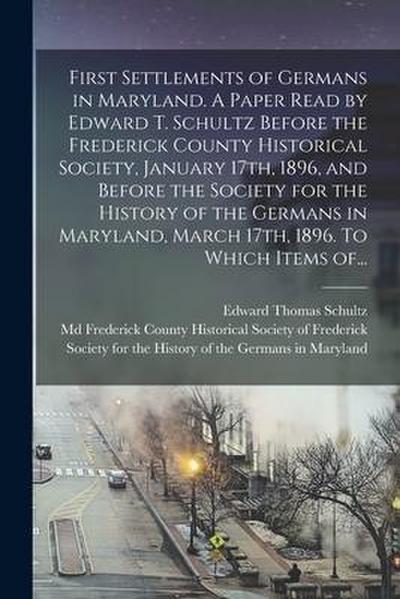 First Settlements of Germans in Maryland. A Paper Read by Edward T. Schultz Before the Frederick County Historical Society, January 17th, 1896, and Before the Society for the History of the Germans in Maryland, March 17th, 1896. To Which Items of...

Edward Thomas Schultz
Md Frederick County Historical Society of Frederick
Society for the History of the Germans in Maryland